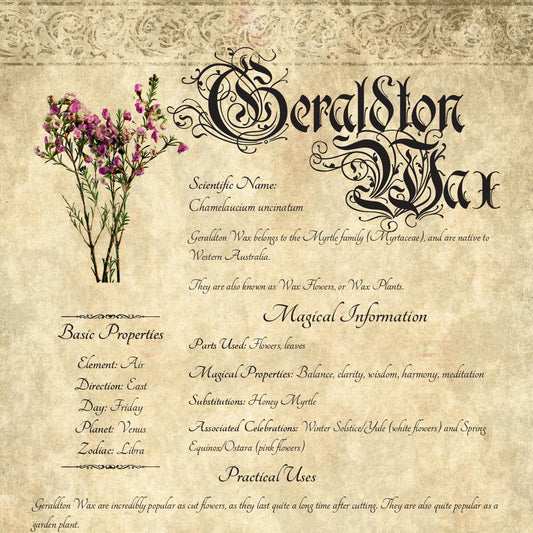 Geraldton Wax

Scientific Name:
Chamelaucium uncinatum

Geraldton Wax belongs to the Myrtle family (Myrtaceae), and are native to Western Australia.

They are also known as Wax Flowers, or Wax Plants.

Magical Information

Parts Used: Flowers, leaves

Magical Properties: Balance, clarity, wisdom, harmony, meditation

Substitutions: Honey Myrtle

Associated Celebrations: Winter Solstice/Yule (white flowers) and Spring Equinox/Ostara (pink flowers)

Basic Properties

Element: Air
Direction: East
Day: Friday
Planet: Venus
Zodiac: Libra

Practical Uses

Geraldton Wax are incredibly popular as cut flowers, as they last quite a long time after cutting. They are also quite popular as a garden plant.